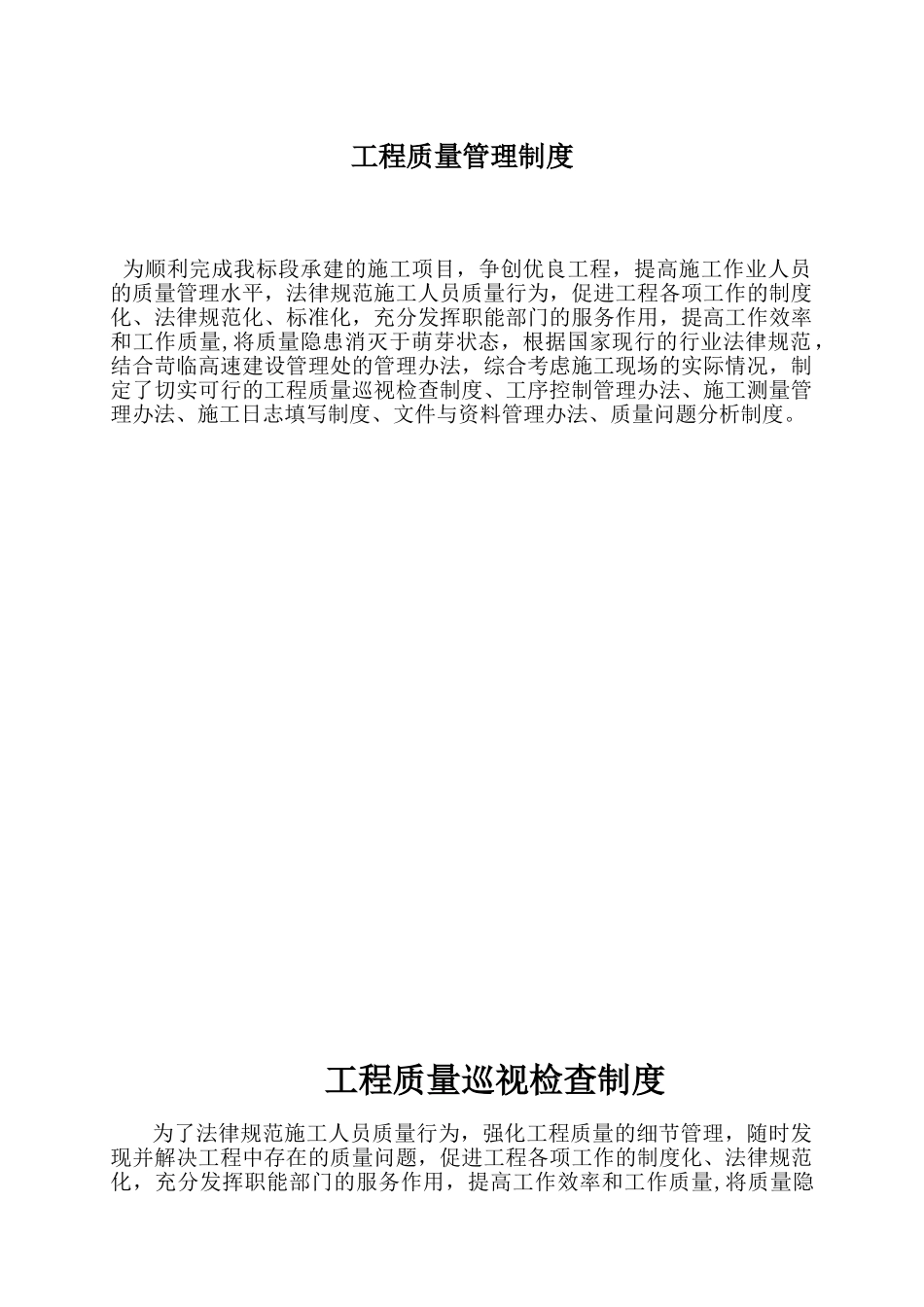 工程质量管理制度

为顺利完成我标段承建的施工项目，争创优良工程，提高施工作业人员的质量管理水平，法律规范施工人员质量行为，促进工程各项工作的制度化、法律规范化、标准化，充分发挥职能部门的服务作用，提高工作效率和工作质量,将质量隐患消灭于萌芽状态，根据国家现行的行业法律规范，结合苛临高速建设管理处的管理办法，综合考虑施工现场的实际情况，制定了切实可行的工程质量巡视检查制度、工序控制管理办法、施工测量管理办法、施工日志填写制度、文件与资料管理办法、质量问题分析制度。

工程质量巡视检查制度

为了法律规范施工人员质量行为，强化工程质量的细节管理，随时发现并解决工程中存在的质量问题，促进工程各项工作的制度化、法律规范化，充分发挥职能部门的服务作用，提高工作效率和工作质量,将质量隐